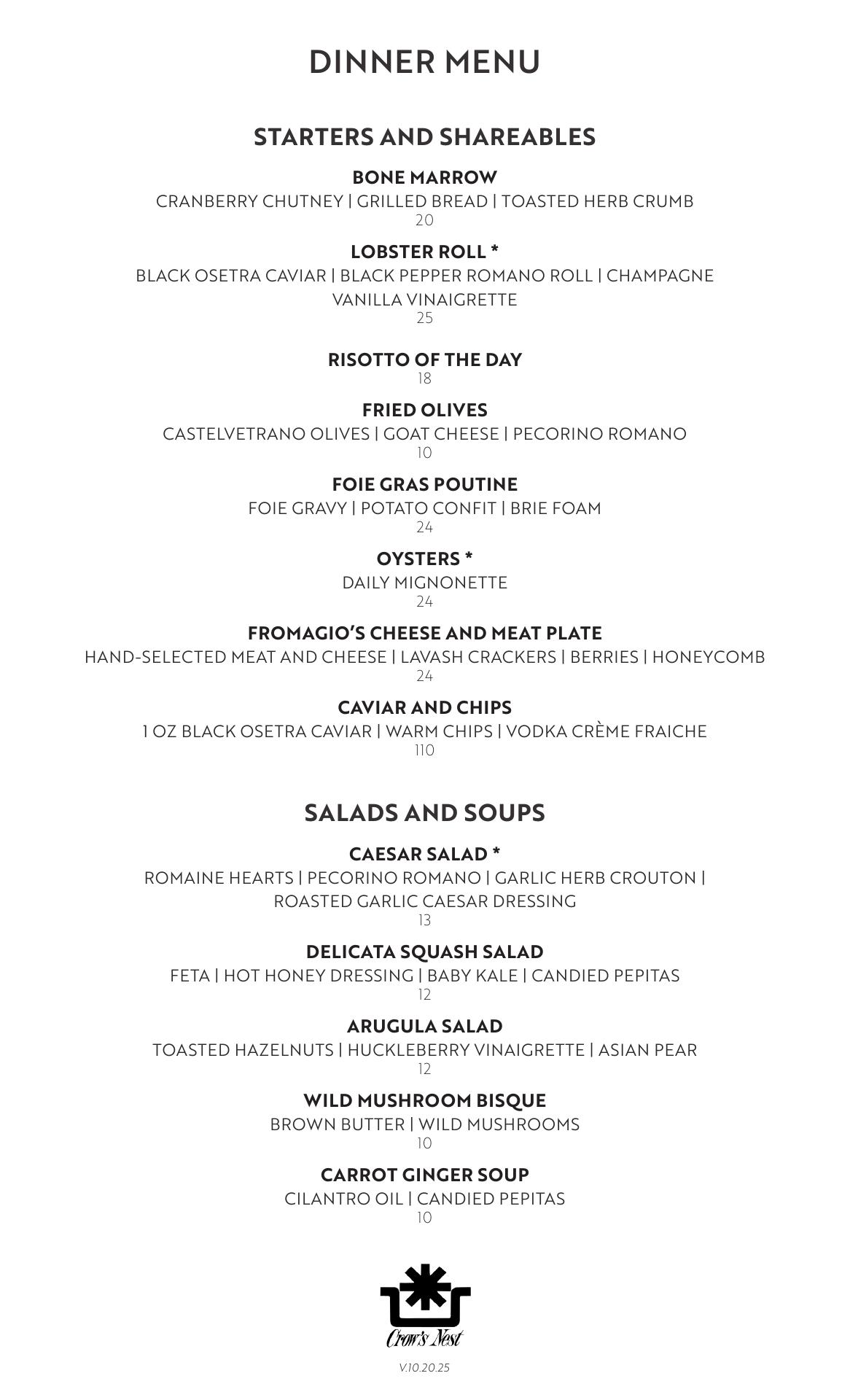 DINNER MENU

STARTERS AND SHAREABLES

BONE MARROW
CRANBERRY CHUTNEY | GRILLED BREAD | TOASTED HERB CRUMB
20

LOBSTER ROLL *
BLACK OSETRA CAVIAR | BLACK PEPPER ROMANO ROLL | CHAMPAGNE VANILLA VINAIGRETTE
25

RISOTTO OF THE DAY
18

FRIED OLIVES
CASTELVETRANO OLIVES | GOAT CHEESE | PECORINO ROMANO
10

FOIE GRAS POUTINE
FOIE GRAVY | POTATO CONFIT | BRIE FOAM
24

OYSTERS *
DAILY MIGNONETTE
24

FROMAGIO'S CHEESE AND MEAT PLATE
HAND-SELECTED MEAT AND CHEESE | LAVASH CRACKERS | BERRIES | HONEYCOMB
24

CAVIAR AND CHIPS
1 OZ BLACK OSETRA CAVIAR | WARM CHIPS | VODKA CRÈME FRAICHE
110

SALADS AND SOUPS

CAESAR SALAD *
ROMAINE HEARTS | PECORINO ROMANO | GARLIC HERB CROUTON | ROASTED GARLIC CAESAR DRESSING
13

DELICATA SQUASH SALAD
FETA | HOT HONEY DRESSING | BABY KALE | CANDIED PEPITAS
12

ARUGULA SALAD
TOASTED HAZELNUTS | HUCKLEBERRY VINAIGRETTE | ASIAN PEAR
12

WILD MUSHROOM BISQUE
BROWN BUTTER | WILD MUSHROOMS
10

CARROT GINGER SOUP
CILANTRO OIL | CANDIED PEPITAS
10

Crow's Nest

V.10.20.25